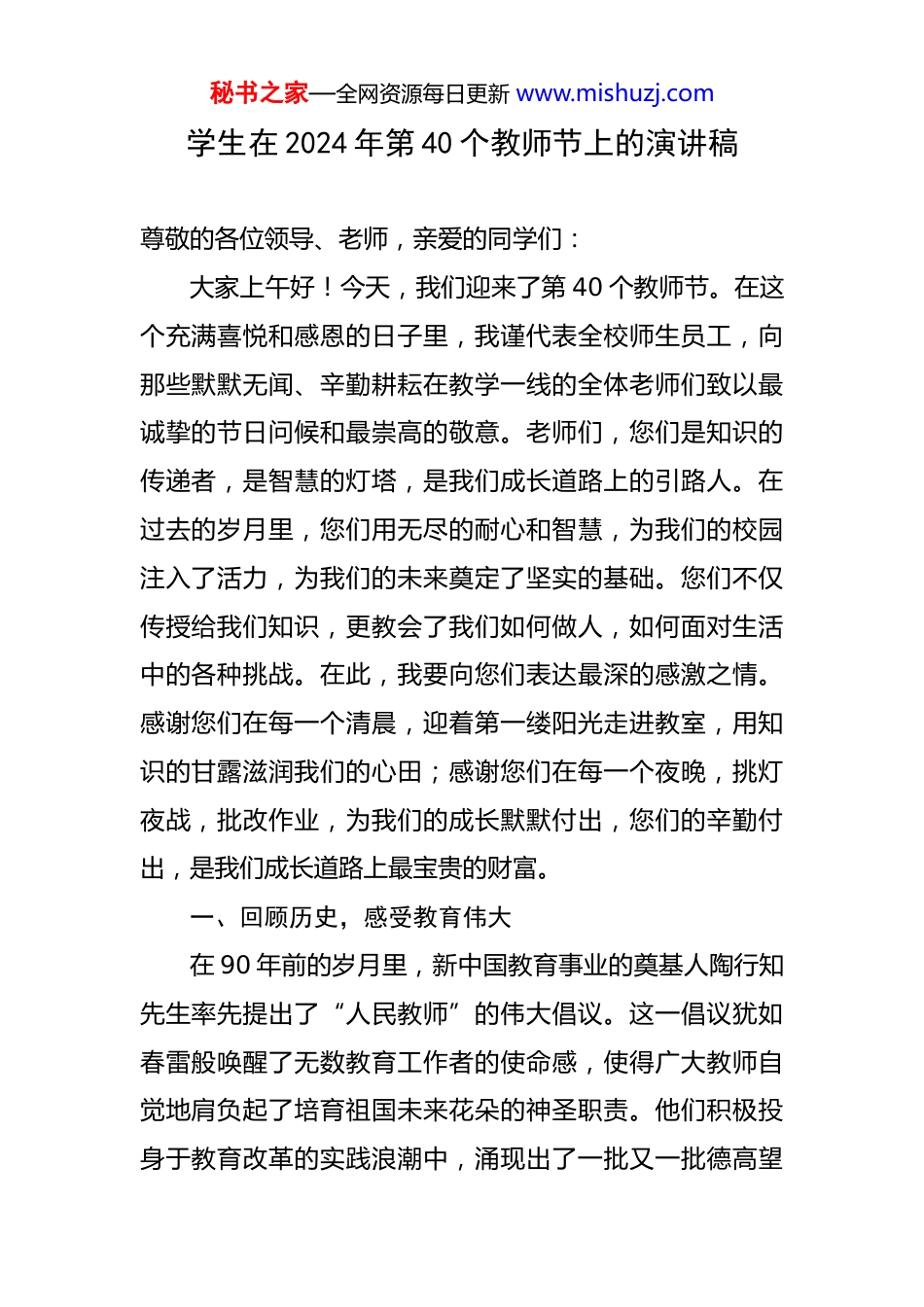 秘书之家—全网资源每日更新 www.mishuzj.com

学生在 2024 年第 40 个教师节上的演讲稿

尊敬的各位领导、老师，亲爱的同学们：

大家上午好！今天，我们迎来了第 40 个教师节。在这个充满喜悦和感恩的日子里，我谨代表全校师生员工，向那些默默无闻、辛勤耕耘在教学一线的全体老师们致以最诚挚的节日问候和最崇高的敬意。老师们，您们是知识的传递者，是智慧的灯塔，是我们成长道路上的引路人。在过去的岁月里，您们用无尽的耐心和智慧，为我们的校园注入了活力，为我们的未来奠定了坚实的基础。您们不仅传授给我们知识，更教会了我们如何做人，如何面对生活中的各种挑战。在此，我要向您们表达最深的感激之情。感谢您们在每一个清晨，迎着第一缕阳光走进教室，用知识的甘露滋润我们的心田；感谢您们在每一个夜晚，挑灯夜战，批改作业，为我们的成长默默付出，您们的辛勤付出，是我们成长道路上最宝贵的财富。

一、回顾历史，感受教育伟大

在 90 年前的岁月里，新中国教育事业的奠基人陶行知先生率先提出了“人民教师”的伟大倡议。这一倡议犹如春雷般唤醒了无数教育工作者的使命感，使得广大教师自觉地肩负起了培育祖国未来花朵的神圣职责。他们积极投身于教育改革的实践浪潮中，涌现出了一批又一批德高望